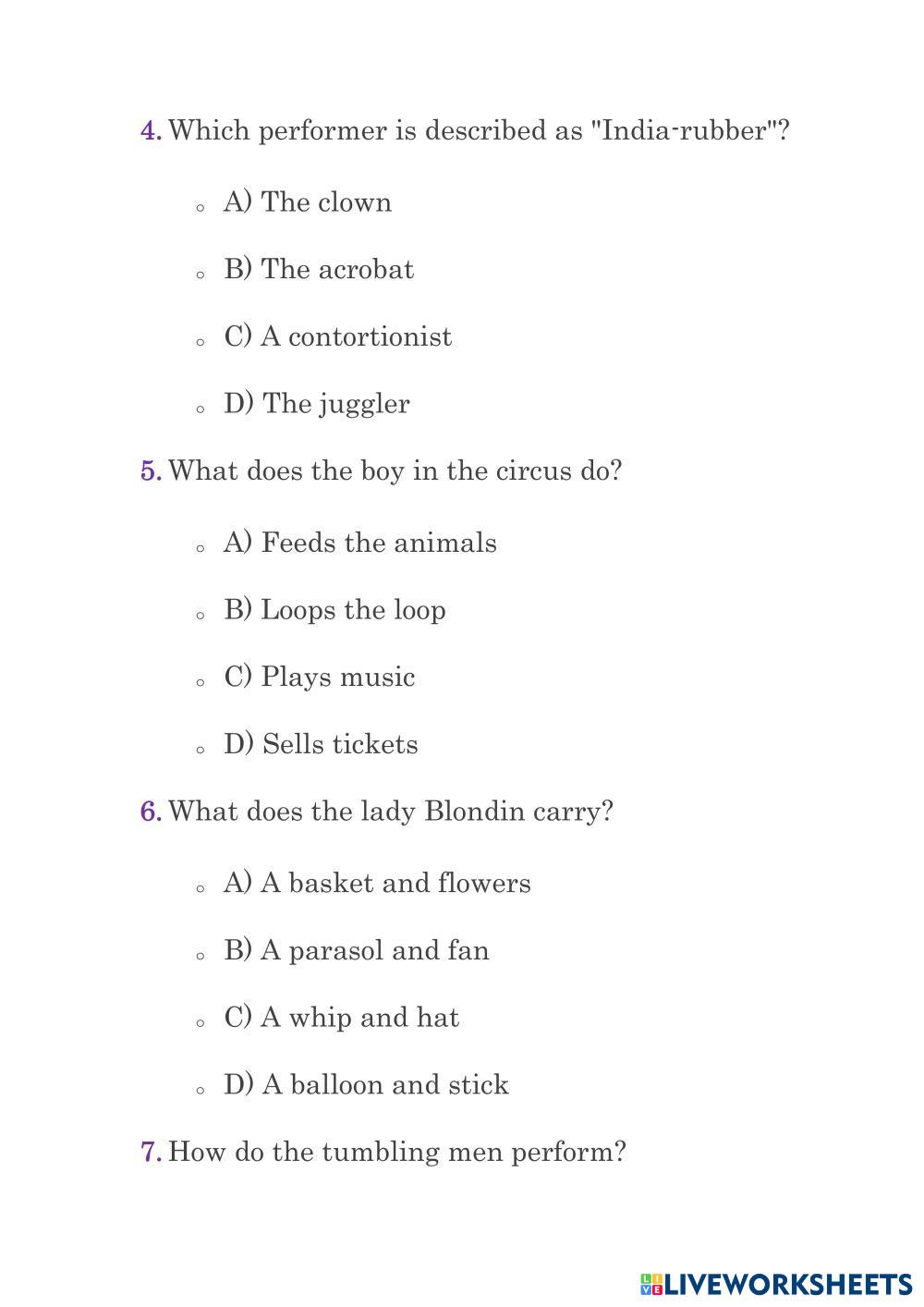 4. Which performer is described as "India-rubber"?

A) The clown

B) The acrobat

C) A contortionist

D) The juggler

5. What does the boy in the circus do?

A) Feeds the animals

B) Loops the loop

C) Plays music

D) Sells tickets

6. What does the lady Blondin carry?

A) A basket and flowers

B) A parasol and fan

C) A whip and hat

D) A balloon and stick

7. How do the tumbling men perform?

LIVEWORKSHEETS